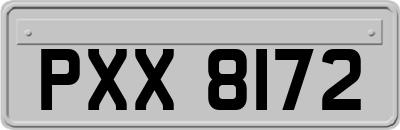 PXX 8172